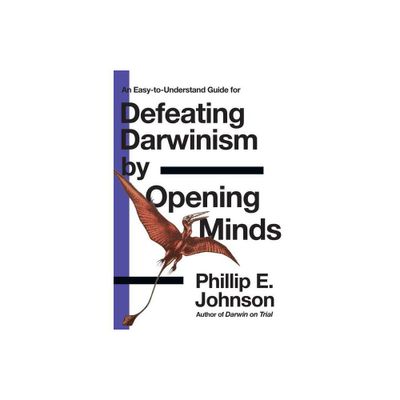 An Easy-to-Understand Guide for

Defeating Darwinism by Opening Minds

Phillip E. Johnson

Author of Darwin on Trial